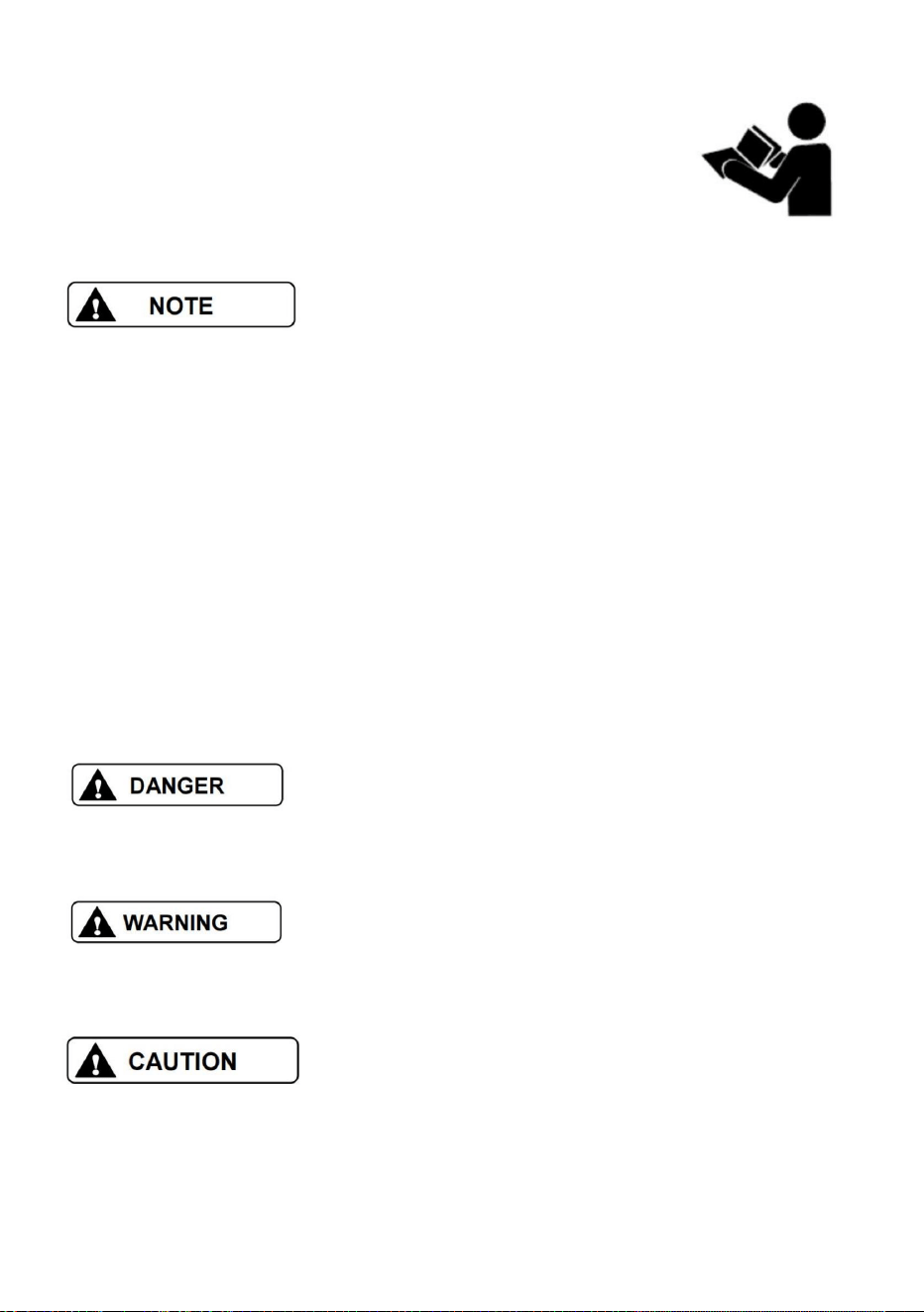 NOTE

DANGER

WARNING

CAUTION